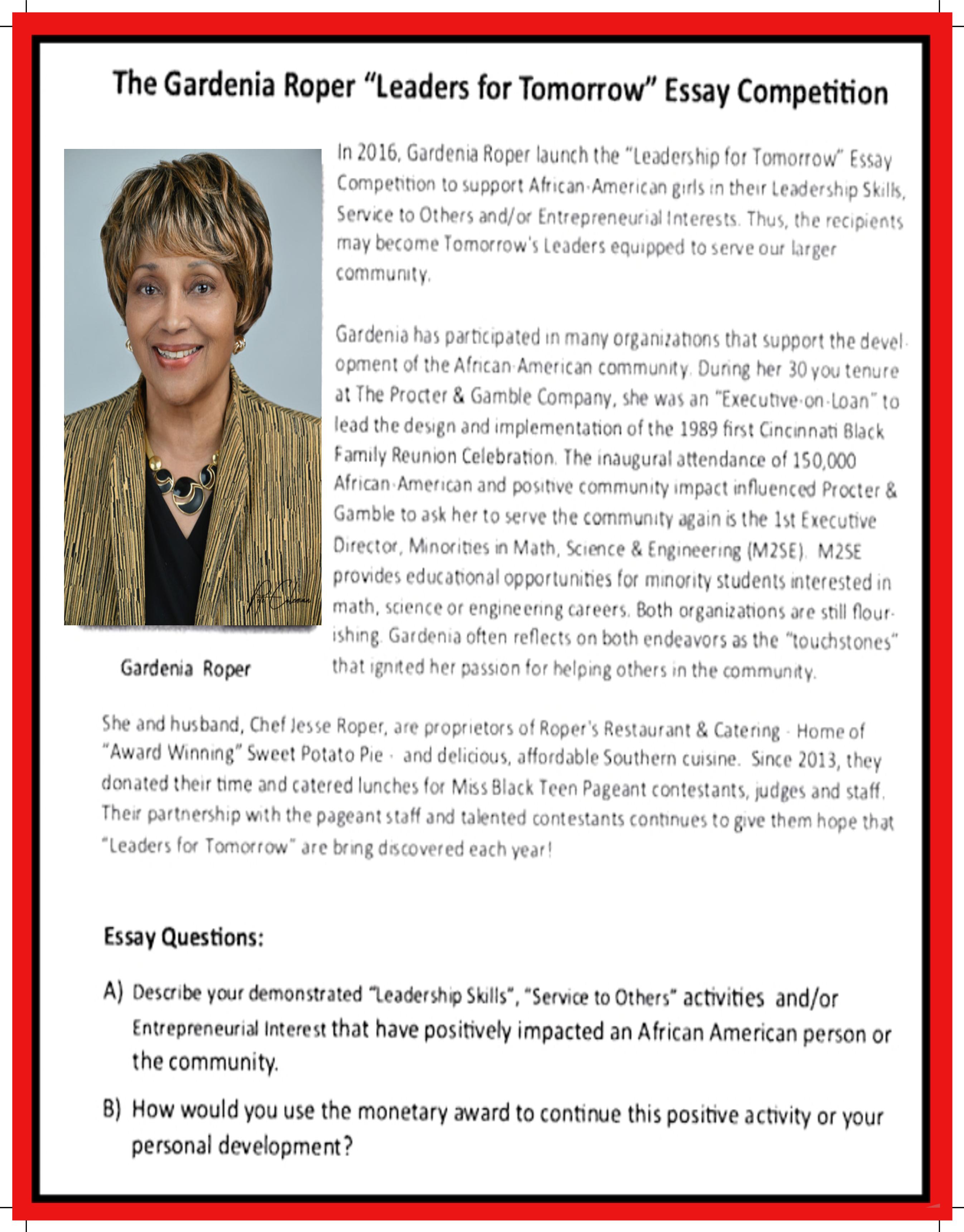 The Gardenia Roper "Leaders for Tomorrow" Essay Competition

In 2016, Gardenia Roper launch the "Leadership for Tomorrow" Essay Competition to support African-American girls in their Leadership Skills, Service to Others and/or Entrepreneurial Interests. Thus, the recipients may become Tomorrow's Leaders equipped to serve our larger community.

Gardenia has participated in many organizations that support the development of the African-American community. During her 30 you tenure at The Procter & Gamble Company, she was an "Executive-on-Loan" to lead the design and implementation of the 1989 first Cincinnati Black Family Reunion Celebration. The inaugural attendance of 150,000 African-American and positive community impact influenced Procter & Gamble to ask her to serve the community again is the 1st Executive Director, Minorities in Math, Science & Engineering (M2SE). M2SE provides educational opportunities for minority students interested in math, science or engineering careers. Both organizations are still flourishing. Gardenia often reflects on both endeavors as the "touchstones" that ignited her passion for helping others in the community.

Gardenia Roper

She and husband, Chef Jesse Roper, are proprietors of Roper's Restaurant & Catering - Home of "Award Winning" Sweet Potato Pie - and delicious, affordable Southern cuisine. Since 2013, they donated their time and catered lunches for Miss Black Teen Pageant contestants, judges and staff. Their partnership with the pageant staff and talented contestants continues to give them hope that "Leaders for Tomorrow" are bring discovered each year!

Essay Questions:

A) Describe your demonstrated "Leadership Skills", "Service to Others" activities and/or Entrepreneurial Interest that have positively impacted an African American person or the community.

B) How would you use the monetary award to continue this positive activity or your personal development?